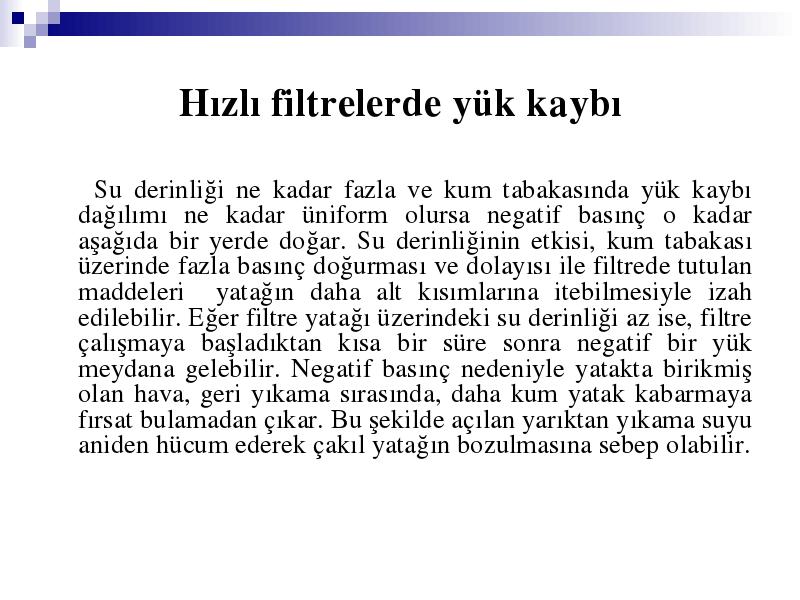 Hızlı filtrelerde yük kaybı

Su derinliği ne kadar fazla ve kum tabakasında yük kaybı dağılımı ne kadar üniform olursa negatif basınç o kadar aşağıda bir yerde doğar. Su derinliğinin etkisi, kum tabakası üzerinde fazla basınç doğurması ve dolayısı ile filtrede tutulan maddeleri yatağın daha alt kısımlarına itebilmesiyle izah edilebilir. Eğer filtre yatağı üzerindeki su derinliği az ise, filtre çalışmaya başladıktan kısa bir süre sonra negatif bir yük meydana gelebilir. Negatif basınç nedeniyle yatakta birikmiş olan hava, geri yıkama sırasında, daha kum yatak kabarmaya fırsat bulamadan çıkar. Bu şekilde açılan yarıktan yıkama suyu aniden hücum ederek çakıl yatağın bozulmasına sebep olabilir.